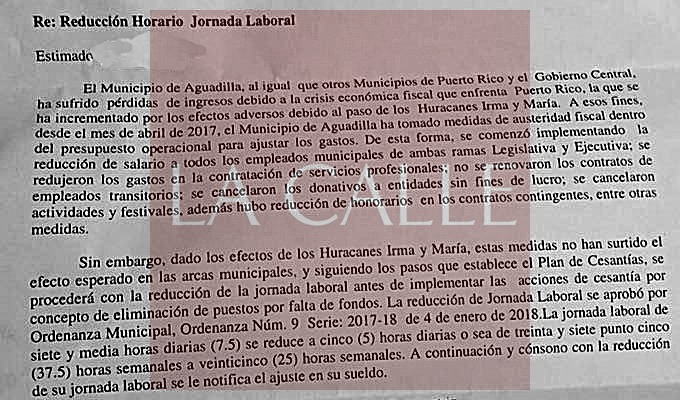 Re: Reducción Horario Jornada Laboral

Estimado

El Municipio de Aguadilla, al igual que otros Municipios de Puerto Rico y el Gobierno Central, ha sufrido pérdidas de ingresos debido a la crisis económica fiscal que enfrenta Puerto Rico, la que se ha incrementado por los efectos adversos debido al paso de los Huracanes Irma y María. A esos fines, desde el mes de abril de 2017, el Municipio de Aguadilla ha tomado medidas de austeridad fiscal dentro del presupuesto operacional para ajustar los gastos. De esta forma, se comenzó implementando la reducción de salario a todos los empleados municipales de ambas ramas Legislativa y Ejecutiva; se redujeron los gastos en la contratación de servicios profesionales; no se renovaron los contratos de empleados transitorios; se cancelaron los donativos a entidades sin fines de lucro; se cancelaron actividades y festivales, además hubo reducción de honorarios en los contratos contingentes, entre otras medidas.

LA CALLE

Sin embargo, dado los efectos de los Huracanes Irma y María, estas medidas no han surtido el efecto esperado en las arcas municipales, y siguiendo los pasos que establece el Plan de Cesantías, se procederá con la reducción de la jornada laboral antes de implementar las acciones de cesantía por concepto de eliminación de puestos por falta de fondos. La reducción de Jornada Laboral se aprobó por Ordenanza Municipal, Ordenanza Núm. 9 Serie: 2017-18 de 4 de enero de 2018.La jornada laboral de siete y media horas diarias (7.5) se reduce a cinco (5) horas diarias o sea de treinta y siete punto cinco (37.5) horas semanales a veinticinco (25) horas semanales. A continuación y cónsono con la reducción de su jornada laboral se le notifica el ajuste en su sueldo.